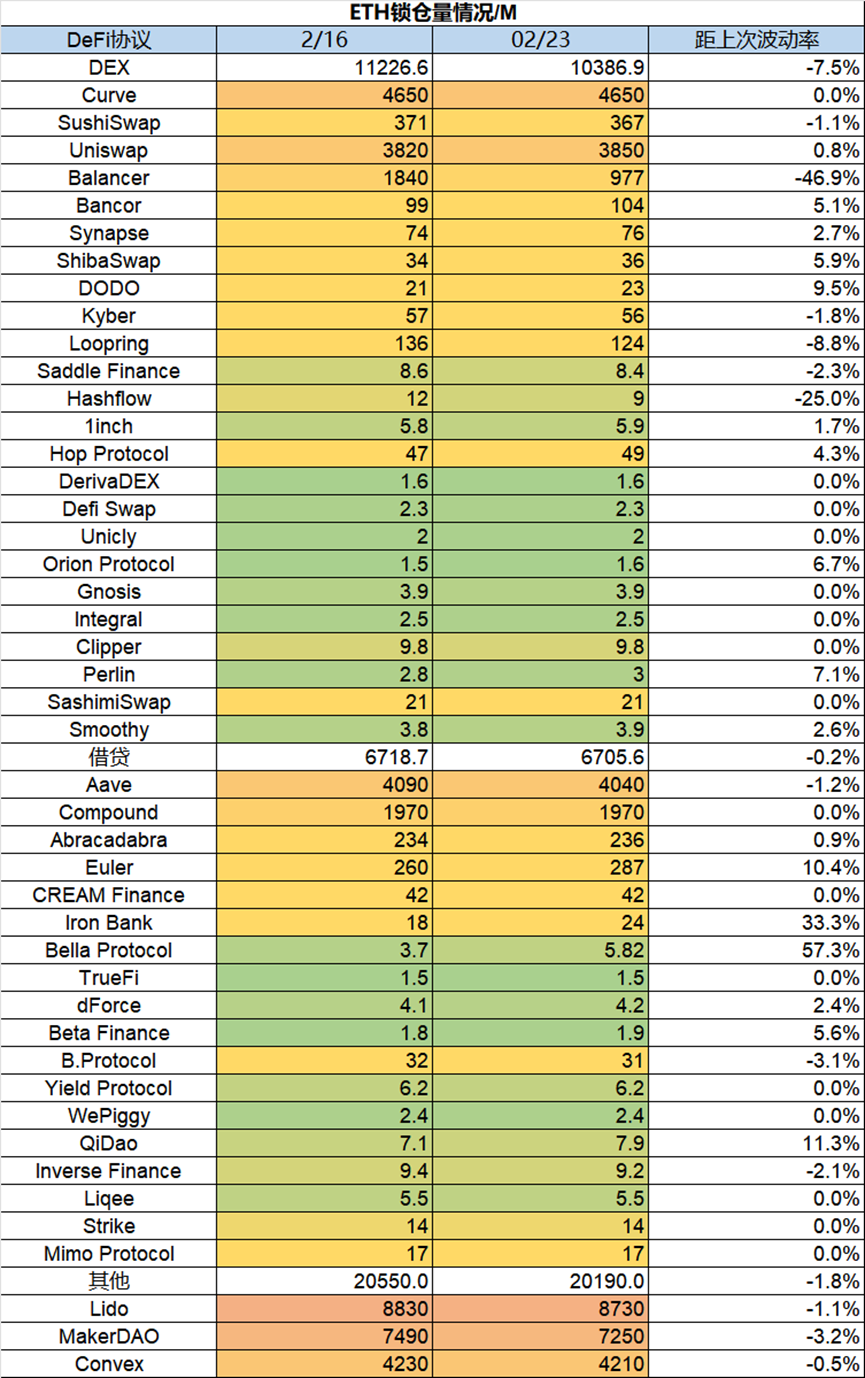 ETH锁仓量情况/M

| DeFi协议 | 2/16 | 02/23 | 距上次波动率 |
|---|---|---|---|
| DEX | 11226.6 | 10386.9 | -7.5% |
| Curve | 4650 | 4650 | 0.0% |
| SushiSwap | 371 | 367 | -1.1% |
| Uniswap | 3820 | 3850 | 0.8% |
| Balancer | 1840 | 977 | -46.9% |
| Bancor | 99 | 104 | 5.1% |
| Synapse | 74 | 76 | 2.7% |
| ShibaSwap | 34 | 36 | 5.9% |
| DODO | 21 | 23 | 9.5% |
| Kyber | 57 | 56 | -1.8% |
| Loopring | 136 | 124 | -8.8% |
| Saddle Finance | 8.6 | 8.4 | -2.3% |
| Hashflow | 12 | 9 | -25.0% |
| 1inch | 5.8 | 5.9 | 1.7% |
| Hop Protocol | 47 | 49 | 4.3% |
| DerivaDEX | 1.6 | 1.6 | 0.0% |
| Defi Swap | 2.3 | 2.3 | 0.0% |
| Unicly | 2 | 2 | 0.0% |
| Orion Protocol | 1.5 | 1.6 | 6.7% |
| Gnosis | 3.9 | 3.9 | 0.0% |
| Integral | 2.5 | 2.5 | 0.0% |
| Clipper | 9.8 | 9.8 | 0.0% |
| Perlin | 2.8 | 3 | 7.1% |
| SashimiSwap | 21 | 21 | 0.0% |
| Smoothy | 3.8 | 3.9 | 2.6% |
| 借贷 | 6718.7 | 6705.6 | -0.2% |
| Aave | 4090 | 4040 | -1.2% |
| Compound | 1970 | 1970 | 0.0% |
| Abracadabra | 234 | 236 | 0.9% |
| Euler | 260 | 287 | 10.4% |
| CREAM Finance | 42 | 42 | 0.0% |
| Iron Bank | 18 | 24 | 33.3% |
| Bella Protocol | 3.7 | 5.82 | 57.3% |
| TrueFi | 1.5 | 1.5 | 0.0% |
| dForce | 4.1 | 4.2 | 2.4% |
| Beta Finance | 1.8 | 1.9 | 5.6% |
| B.Protocol | 32 | 31 | -3.1% |
| Yield Protocol | 6.2 | 6.2 | 0.0% |
| WePiggy | 2.4 | 2.4 | 0.0% |
| QiDao | 7.1 | 7.9 | 11.3% |
| Inverse Finance | 9.4 | 9.2 | -2.1% |
| Liqee | 5.5 | 5.5 | 0.0% |
| Strike | 14 | 14 | 0.0% |
| Mimo Protocol | 17 | 17 | 0.0% |
| 其他 | 20550.0 | 20190.0 | -1.8% |
| Lido | 8830 | 8730 | -1.1% |
| MakerDAO | 7490 | 7250 | -3.2% |
| Convex | 4230 | 4210 | -0.5% |